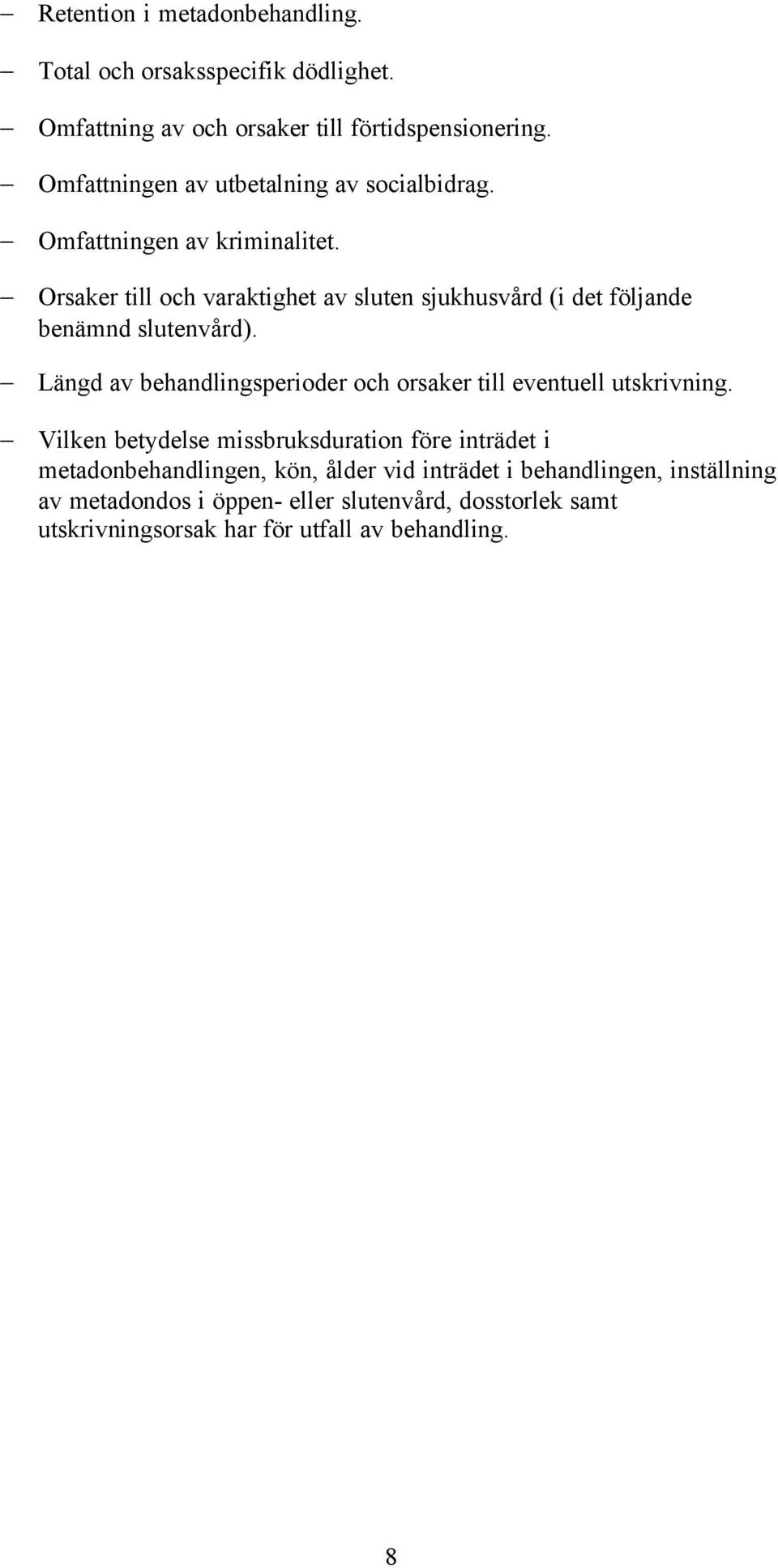 – Retention i metadonbehandling.

– Total och orsaksspecifik dödlighet.

– Omfattning av och orsaker till förtidspensionering.

– Omfattningen av utbetalning av socialbidrag.

– Omfattningen av kriminalitet.

– Orsaker till och varaktighet av sluten sjukhusvård (i det följande benämnd slutenvård).

– Längd av behandlingsperioder och orsaker till eventuell utskrivning.

– Vilken betydelse missbruksduration före inträdet i metadonbehandlingen, kön, ålder vid inträdet i behandlingen, inställning av metadondos i öppen- eller slutenvård, dosstorlek samt utskrivningsorsak har för utfall av behandling.

8